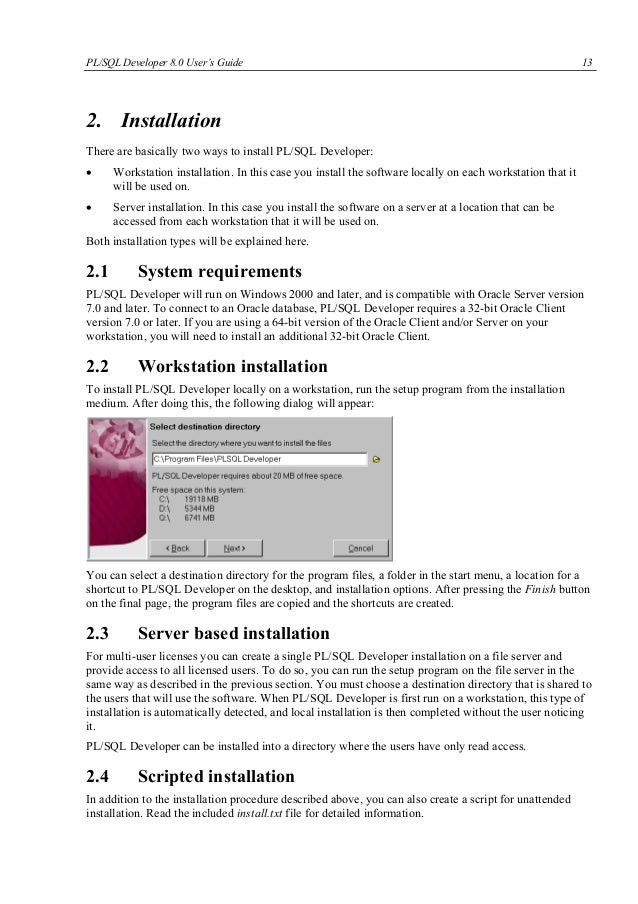 PL/SQL Developer 8.0 User's Guide 13

2. Installation

There are basically two ways to install PL/SQL Developer:

• Workstation installation. In this case you install the software locally on each workstation that it will be used on.

• Server installation. In this case you install the software on a server at a location that can be accessed from each workstation that it will be used on.

Both installation types will be explained here.

2.1 System requirements

PL/SQL Developer will run on Windows 2000 and later, and is compatible with Oracle Server version 7.0 and later. To connect to an Oracle database, PL/SQL Developer requires a 32-bit Oracle Client version 7.0 or later. If you are using a 64-bit version of the Oracle Client and/or Server on your workstation, you will need to install an additional 32-bit Oracle Client.

2.2 Workstation installation

To install PL/SQL Developer locally on a workstation, run the setup program from the installation medium. After doing this, the following dialog will appear:

Select destination directory
Select the directory where you want to install the files
C:\Program Files\PLSQL Developer
PL/SQL Developer requires about 20 MB of free space.
Free space on this system:
C:\ 19118 MB
D:\ 5344 MB
Q:\ 6741 MB
< Back Next > Cancel

You can select a destination directory for the program files, a folder in the start menu, a location for a shortcut to PL/SQL Developer on the desktop, and installation options. After pressing the Finish button on the final page, the program files are copied and the shortcuts are created.

2.3 Server based installation

For multi-user licenses you can create a single PL/SQL Developer installation on a file server and provide access to all licensed users. To do so, you can run the setup program on the file server in the same way as described in the previous section. You must choose a destination directory that is shared to the users that will use the software. When PL/SQL Developer is first run on a workstation, this type of installation is automatically detected, and local installation is then completed without the user noticing it.

PL/SQL Developer can be installed into a directory where the users have only read access.

2.4 Scripted installation

In addition to the installation procedure described above, you can also create a script for unattended installation. Read the included install.txt file for detailed information.